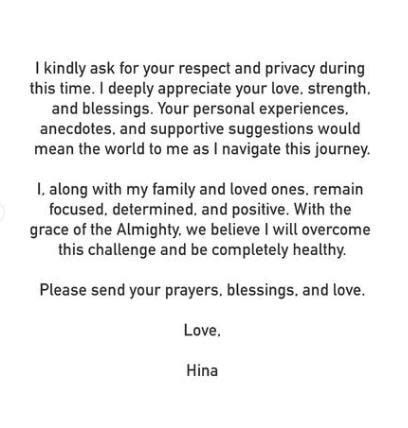 I kindly ask for your respect and privacy during this time. I deeply appreciate your love, strength, and blessings. Your personal experiences, anecdotes, and supportive suggestions would mean the world to me as I navigate this journey.

I, along with my family and loved ones, remain focused, determined, and positive. With the grace of the Almighty, we believe I will overcome this challenge and be completely healthy.

Please send your prayers, blessings, and love.

Love,

Hina